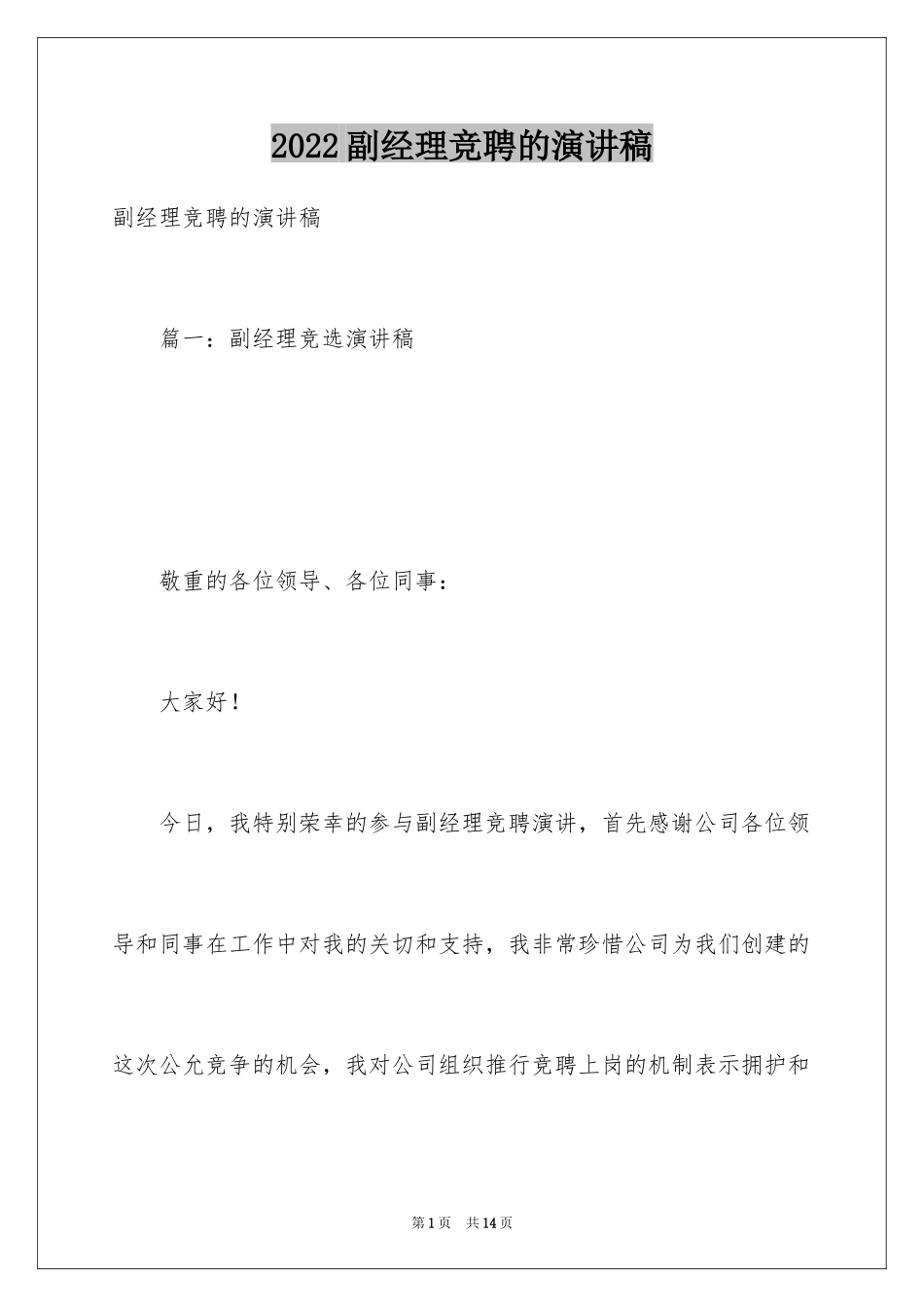 2022副经理竞聘的演讲稿

副经理竞聘的演讲稿

篇一：副经理竞选演讲稿

敬重的各位领导、各位同事：

大家好！

今日，我特别荣幸的参与副经理竞聘演讲，首先感谢公司各位领导和同事在工作中对我的关切和支持，我非常珍惜公司为我们创建的这次公允竞争的机会，我对公司组织推行竞聘上岗的机制表示拥护和

第1页 共14页